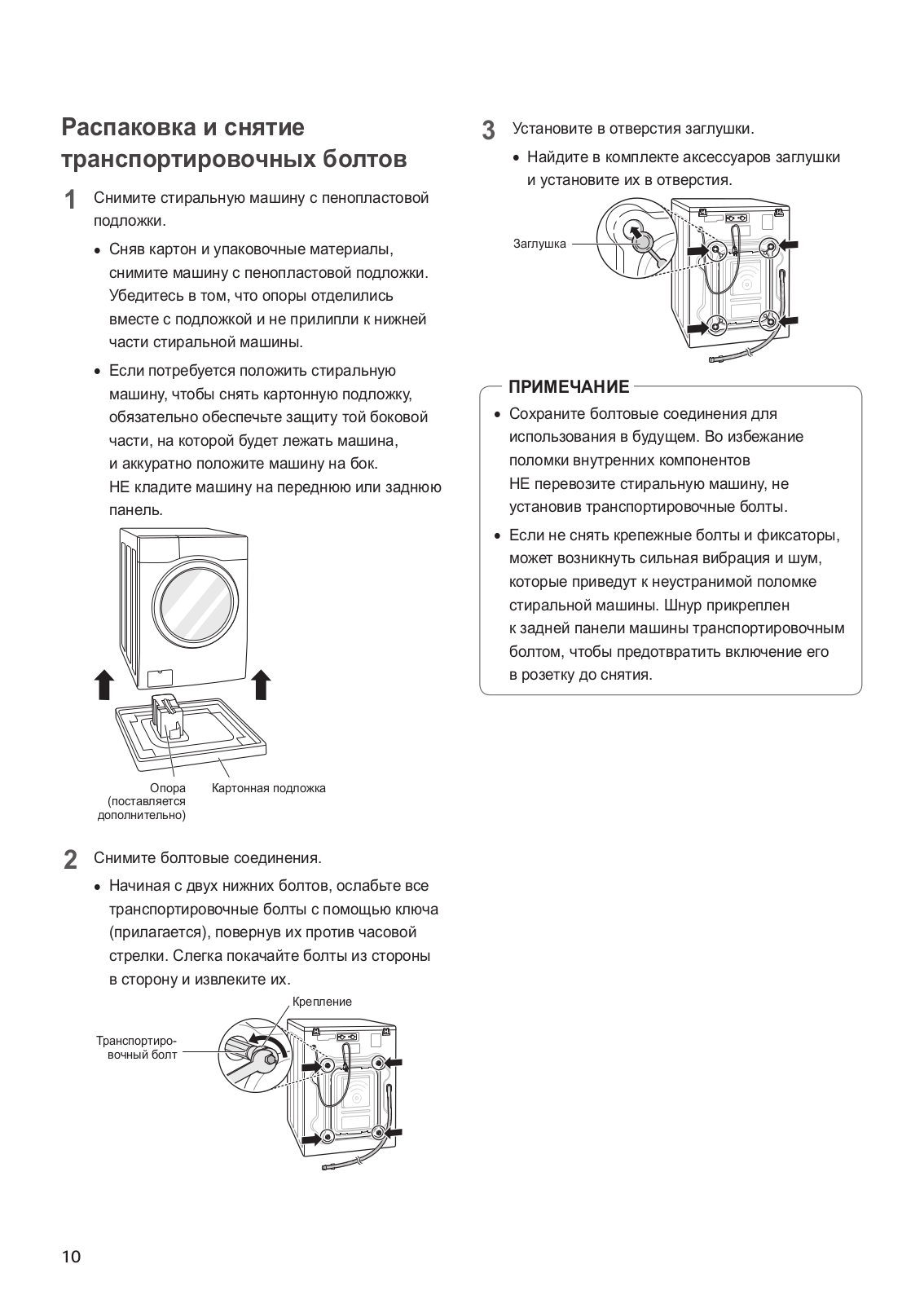 Распаковка и снятие транспортировочных болтов

1 Снимите стиральную машину с пенопластовой подложки.

• Сняв картон и упаковочные материалы, снимите машину с пенопластовой подложки. Убедитесь в том, что опоры отделились вместе с подложкой и не прилипли к нижней части стиральной машины.

• Если потребуется положить стиральную машину, чтобы снять картонную подложку, обязательно обеспечьте защиту той боковой части, на которой будет лежать машина, и аккуратно положите машину на бок. НЕ кладите машину на переднюю или заднюю панель.

Опора (поставляется дополнительно)

Картонная подложка

2 Снимите болтовые соединения.

• Начиная с двух нижних болтов, ослабьте все транспортировочные болты с помощью ключа (прилагается), повернув их против часовой стрелки. Слегка покачайте болты из стороны в сторону и извлеките их.

Крепление

Транспортировочный болт

3 Установите в отверстия заглушки.

• Найдите в комплекте аксессуаров заглушки и установите их в отверстия.

Заглушка

ПРИМЕЧАНИЕ

• Сохраните болтовые соединения для использования в будущем. Во избежание поломки внутренних компонентов НЕ перевозите стиральную машину, не установив транспортировочные болты.

• Если не снять крепежные болты и фиксаторы, может возникнуть сильная вибрация и шум, которые приведут к неустранимой поломке стиральной машины. Шнур прикреплен к задней панели машины транспортировочным болтом, чтобы предотвратить включение его в розетку до снятия.

10